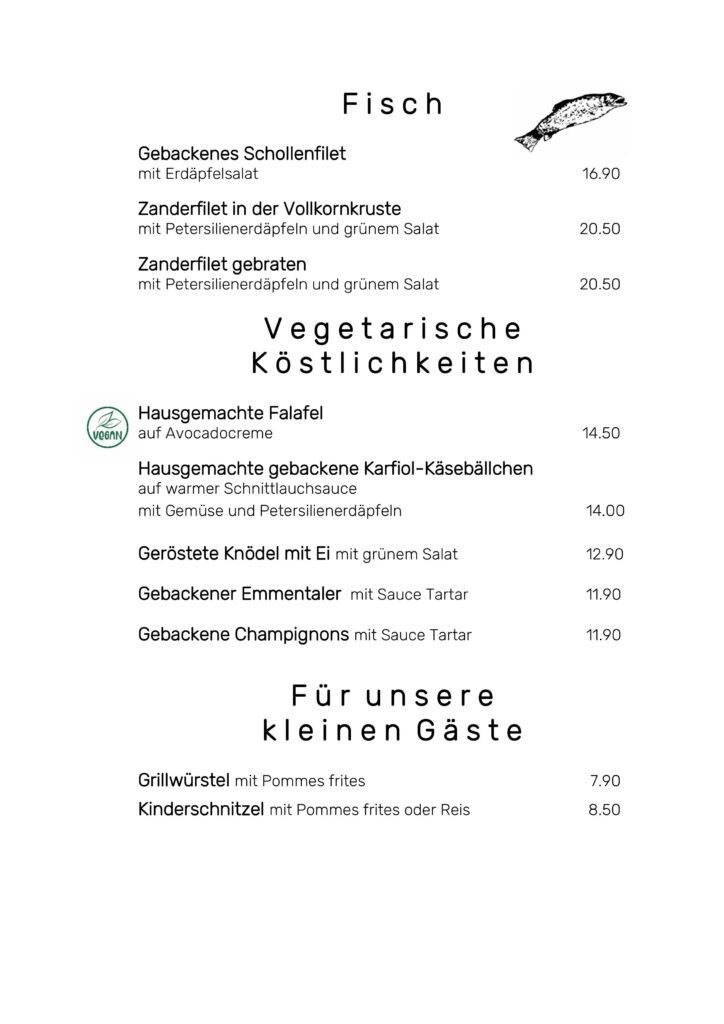 Fisch

Gebackenes Schollenfilet
mit Erdäpfelsalat 16.90

Zanderfilet in der Vollkornkruste
mit Petersilienerdäpfeln und grünem Salat 20.50

Zanderfilet gebraten
mit Petersilienerdäpfeln und grünem Salat 20.50

Vegetarische Köstlichkeiten

VEGAN

Hausgemachte Falafel
auf Avocadocreme 14.50

Hausgemachte gebackene Karfiol-Käsebällchen
auf warmer Schnittlauchsauce
mit Gemüse und Petersilienerdäpfeln 14.00

Geröstete Knödel mit Ei mit grünem Salat 12.90

Gebackener Emmentaler mit Sauce Tartar 11.90

Gebackene Champignons mit Sauce Tartar 11.90

Für unsere kleinen Gäste

Grillwürstel mit Pommes frites 7.90
Kinderschnitzel mit Pommes frites oder Reis 8.50